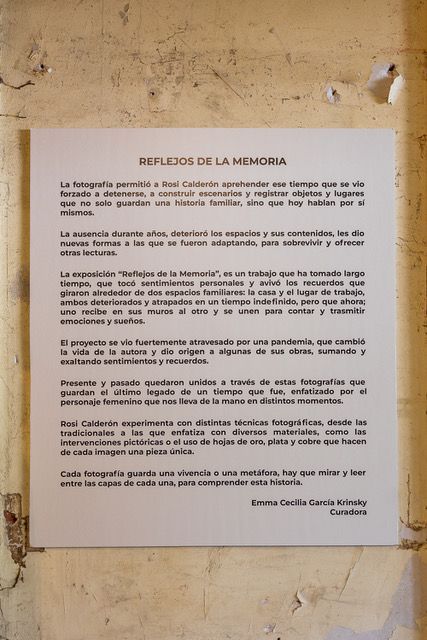 REFLEJOS DE LA MEMORIA

La fotografía permitió a Rosi Calderón aprehender ese tiempo que se vio forzado a detenerse, a construir escenarios y registrar objetos y lugares que no solo guardan una historia familiar, sino que hoy hablan por sí mismos.

La ausencia durante años, deterioró los espacios y sus contenidos, les dio nuevas formas a las que se fueron adaptando, para sobrevivir y ofrecer otras lecturas.

La exposición "Reflejos de la Memoria", es un trabajo que ha tomado largo tiempo, que tocó sentimientos personales y avivó los recuerdos que giraron alrededor de dos espacios familiares: la casa y el lugar de trabajo, ambos deteriorados y atrapados en un tiempo indefinido, pero que ahora; uno recibe en sus muros al otro y se unen para contar y trasmitir emociones y sueños.

El proyecto se vio fuertemente atravesado por una pandemia, que cambió la vida de la autora y dio origen a algunas de sus obras, sumando y exaltando sentimientos y recuerdos.

Presente y pasado quedaron unidos a través de estas fotografías que guardan el último legado de un tiempo que fue, enfatizado por el personaje femenino que nos lleva de la mano en distintos momentos.

Rosi Calderón experimenta con distintas técnicas fotográficas, desde las tradicionales a las que enfatiza con diversos materiales, como las intervenciones pictóricas o el uso de hojas de oro, plata y cobre que hacen de cada imagen una pieza única.

Cada fotografía guarda una vivencia o una metáfora, hay que mirar y leer entre las capas de cada una, para comprender esta historia.

Emma Cecilia García Krinsky
Curadora